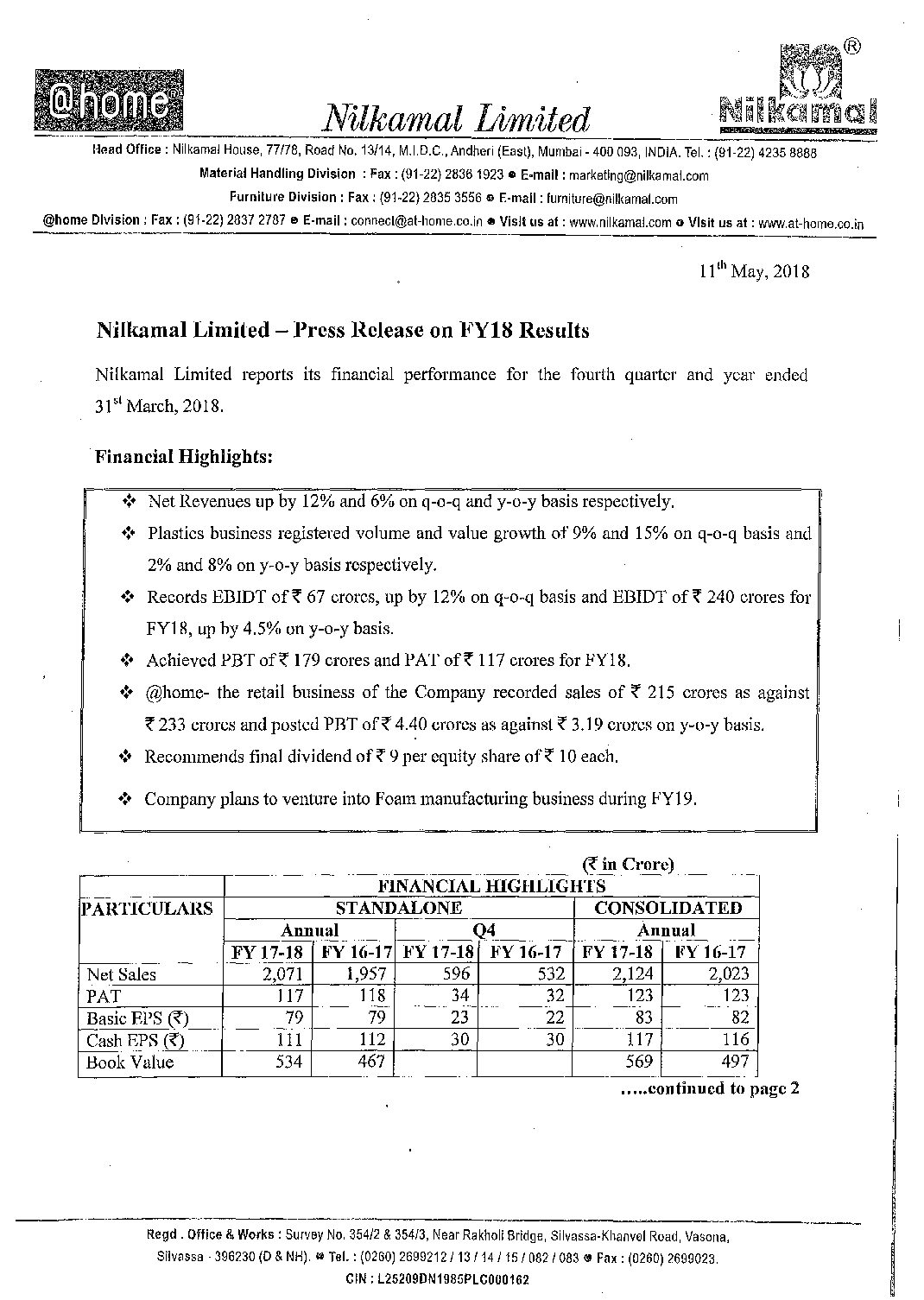 @home®

Nilkamal Limited

Nilkamal®

Head Office : Nilkamal House, 77/78, Road No. 13/14, M.I.D.C., Andheri (East), Mumbai - 400 093, INDIA. Tel. : (91-22) 4235 8888
Material Handling Division : Fax : (91-22) 2836 1923 ● E-mail : marketing@nilkamal.com
Furniture Division : Fax : (91-22) 2835 3556 ● E-mail : furniture@nilkamal.com
@home Division : Fax : (91-22) 2837 2787 ● E-mail : connect@at-home.co.in ● Visit us at : www.nilkamal.com ● Visit us at : www.at-home.co.in

11$^{th}$ May, 2018

Nilkamal Limited – Press Release on FY18 Results

Nilkamal Limited reports its financial performance for the fourth quarter and year ended 31$^{st}$ March, 2018.

Financial Highlights:

❖ Net Revenues up by 12% and 6% on q-o-q and y-o-y basis respectively.

❖ Plastics business registered volume and value growth of 9% and 15% on q-o-q basis and 2% and 8% on y-o-y basis respectively.

❖ Records EBIDT of ₹ 67 crores, up by 12% on q-o-q basis and EBIDT of ₹ 240 crores for FY18, up by 4.5% on y-o-y basis.

❖ Achieved PBT of ₹ 179 crores and PAT of ₹ 117 crores for FY18.

❖ @home- the retail business of the Company recorded sales of ₹ 215 crores as against ₹ 233 crores and posted PBT of ₹ 4.40 crores as against ₹ 3.19 crores on y-o-y basis.

❖ Recommends final dividend of ₹ 9 per equity share of ₹ 10 each.

❖ Company plans to venture into Foam manufacturing business during FY19.

(₹ in Crore)

| PARTICULARS | FINANCIAL HIGHLIGHTS | | | | | |
|---|---|---|---|---|---|---|
| | STANDALONE | | | | CONSOLIDATED | |
| | Annual | | Q4 | | Annual | |
| | FY 17-18 | FY 16-17 | FY 17-18 | FY 16-17 | FY 17-18 | FY 16-17 |
| Net Sales | 2,071 | 1,957 | 596 | 532 | 2,124 | 2,023 |
| PAT | 117 | 118 | 34 | 32 | 123 | 123 |
| Basic EPS (₹) | 79 | 79 | 23 | 22 | 83 | 82 |
| Cash EPS (₹) | 111 | 112 | 30 | 30 | 117 | 116 |
| Book Value | 534 | 467 | | | 569 | 497 |

.....continued to page 2

Regd . Office & Works : Survey No. 354/2 & 354/3, Near Rakholi Bridge, Silvassa-Khanvel Road, Vasona, Silvassa - 396230 (D & NH). ● Tel. : (0260) 2699212 / 13 / 14 / 15 / 082 / 083 ● Fax : (0260) 2699023.
CIN : L25209DN1985PLC000162